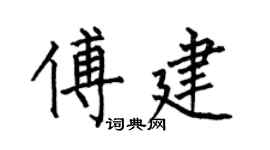 傅建

词典网